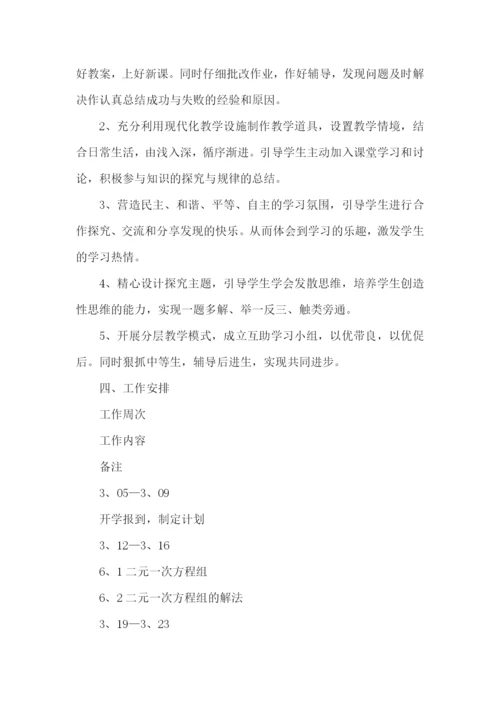 好教案，上好新课。同时仔细批改作业，作好辅导，发现问题及时解决作认真总结成功与失败的经验和原因。

2、充分利用现代化教学设施制作教学道具，设置教学情境，结合日常生活，由浅入深，循序渐进。引导学生主动加入课堂学习和讨论，积极参与知识的探究与规律的总结。

3、营造民主、和谐、平等、自主的学习氛围，引导学生进行合作探究、交流和分享发现的快乐。从而体会到学习的乐趣，激发学生的学习热情。

4、精心设计探究主题，引导学生学会发散思维，培养学生创造性思维的能力，实现一题多解、举一反三、触类旁通。

5、开展分层教学模式，成立互助学习小组，以优带良，以优促后。同时狠抓中等生，辅导后进生，实现共同进步。

四、工作安排

工作周次

工作内容

备注

3、05—3、09

开学报到，制定计划

3、12—3、16

6、1 二元一次方程组

6、2 二元一次方程组的解法

3、19—3、23